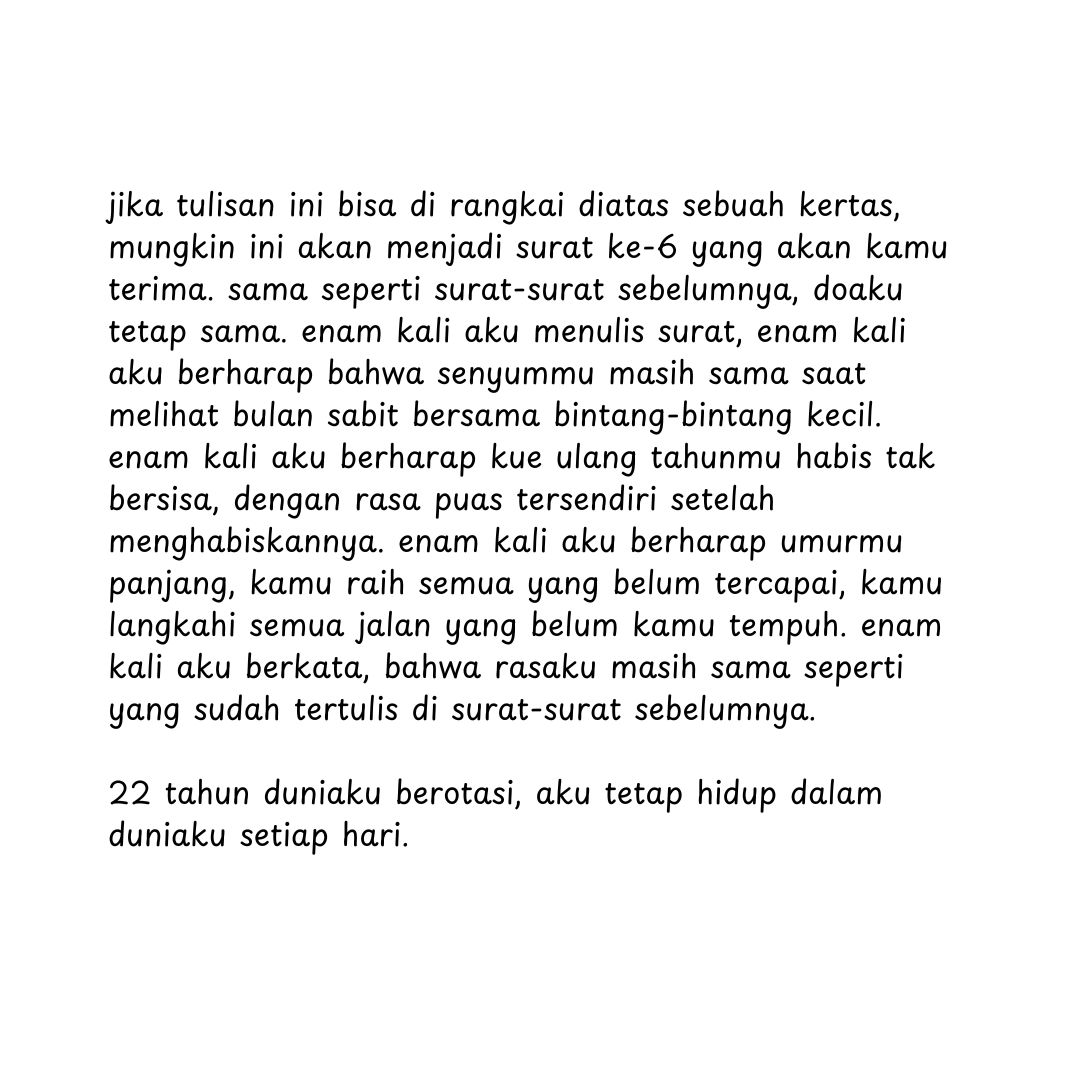 jika tulisan ini bisa di rangkai diatas sebuah kertas, mungkin ini akan menjadi surat ke-6 yang akan kamu terima. sama seperti surat-surat sebelumnya, doaku tetap sama. enam kali aku menulis surat, enam kali aku berharap bahwa senyummu masih sama saat melihat bulan sabit bersama bintang-bintang kecil. enam kali aku berharap kue ulang tahunmu habis tak bersisa, dengan rasa puas tersendiri setelah menghabiskannya. enam kali aku berharap umurmu panjang, kamu raih semua yang belum tercapai, kamu langkahi semua jalan yang belum kamu tempuh. enam kali aku berkata, bahwa rasaku masih sama seperti yang sudah tertulis di surat-surat sebelumnya.

22 tahun duniaku berotasi, aku tetap hidup dalam duniaku setiap hari.